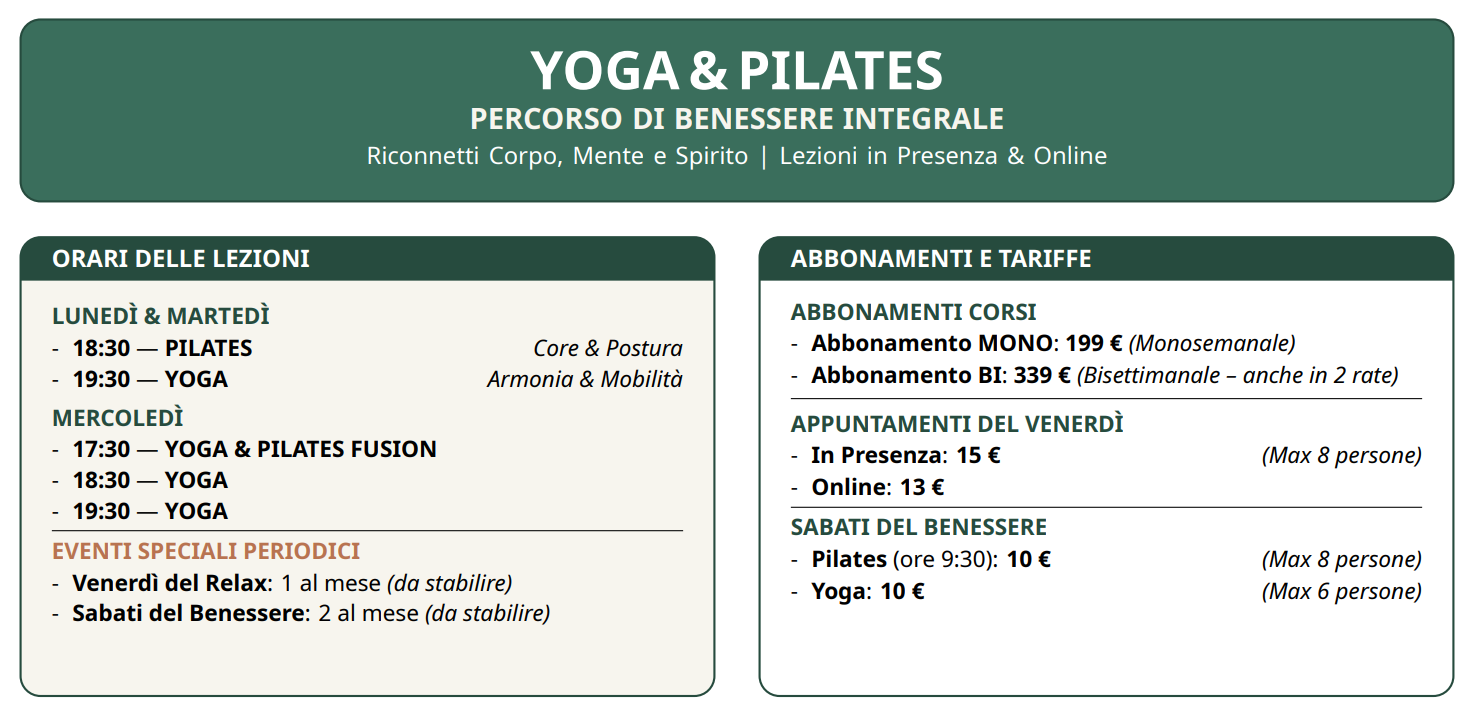 YOGA & PILATES
PERCORSO DI BENESSERE INTEGRALE
Riconnetti Corpo, Mente e Spirito | Lezioni in Presenza & Online

ORARI DELLE LEZIONI

LUNEDÌ & MARTEDÌ
- 18:30 — PILATES Core & Postura
- 19:30 — YOGA Armonia & Mobilità

MERCOLEDÌ
- 17:30 — YOGA & PILATES FUSION
- 18:30 — YOGA
- 19:30 — YOGA

EVENTI SPECIALI PERIODICI
- Venerdì del Relax: 1 al mese (da stabilire)
- Sabati del Benessere: 2 al mese (da stabilire)

ABBONAMENTI E TARIFFE

ABBONAMENTI CORSI
- Abbonamento MONO: 199 € (Monosemanale)
- Abbonamento BI: 339 € (Bisettimanale – anche in 2 rate)

APPUNTAMENTI DEL VENERDÌ
- In Presenza: 15 € (Max 8 persone)
- Online: 13 €

SABATI DEL BENESSERE
- Pilates (ore 9:30): 10 € (Max 8 persone)
- Yoga: 10 € (Max 6 persone)